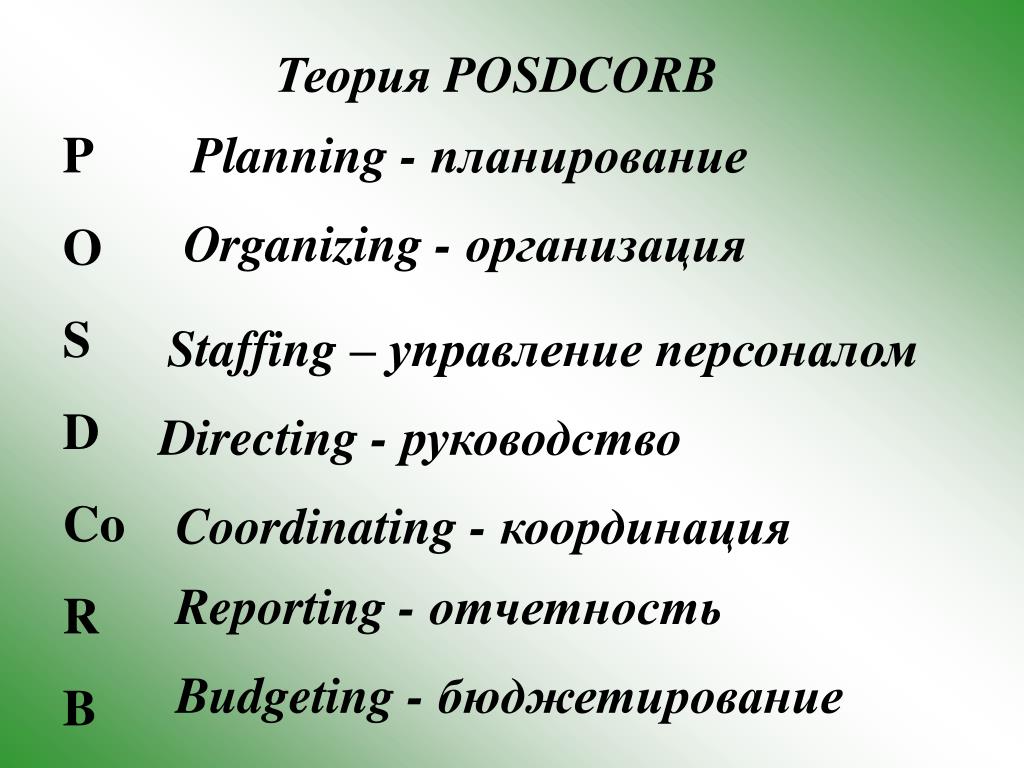 Теория POSDCORB

P Planning - планирование

O Organizing - организация

S Staffing – управление персоналом

D Directing - руководство

Co Coordinating - координация

R Reporting - отчетность

B Budgeting - бюджетирование